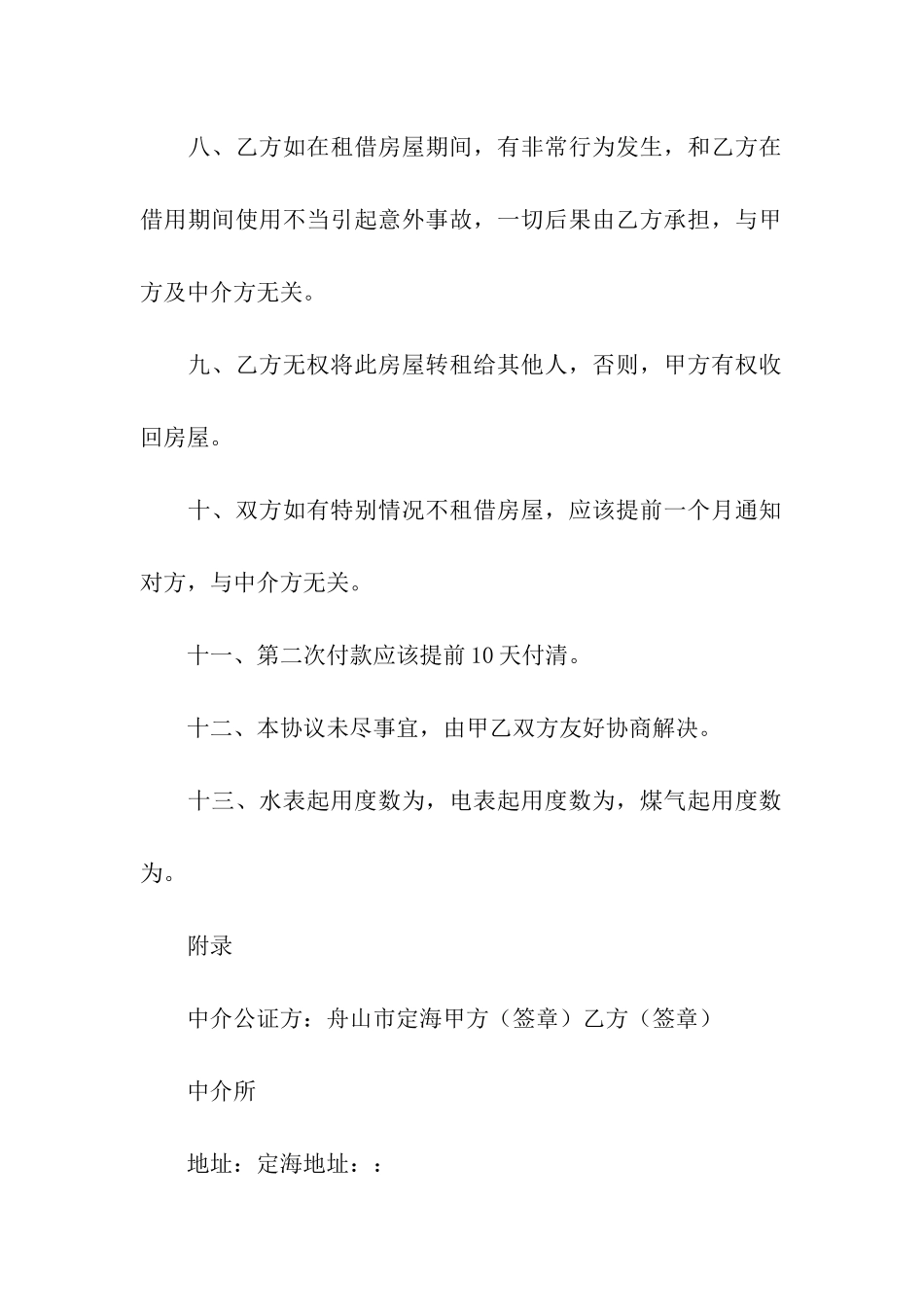 八、乙方如在租借房屋期间，有非常行为发生，和乙方在借用期间使用不当引起意外事故，一切后果由乙方承担，与甲方及中介方无关。

九、乙方无权将此房屋转租给其他人，否则，甲方有权收回房屋。

十、双方如有特别情况不租借房屋，应该提前一个月通知对方，与中介方无关。

十一、第二次付款应该提前10天付清。

十二、本协议未尽事宜，由甲乙双方友好协商解决。

十三、水表起用度数为，电表起用度数为，煤气起用度数为。

附录

中介公证方：舟山市定海甲方（签章）乙方（签章）

中介所

地址：定海地址：：